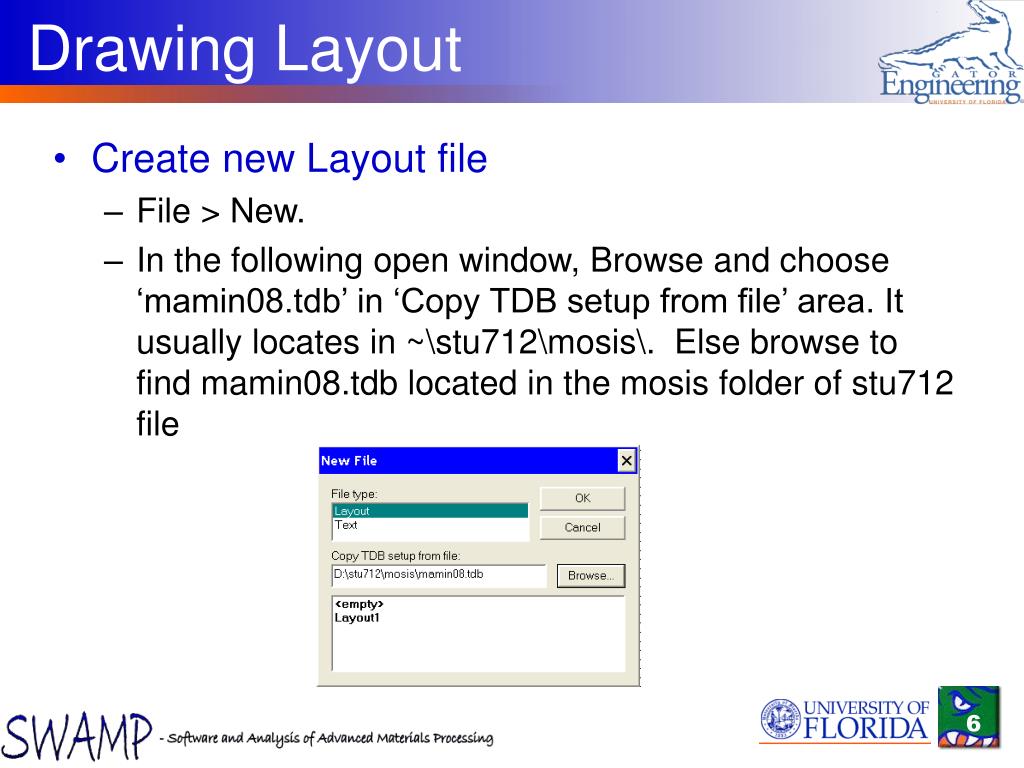 Drawing Layout

GATOR Engineering UNIVERSITY OF FLORIDA

• Create new Layout file
– File > New.
– In the following open window, Browse and choose ‘mamin08.tdb’ in ‘Copy TDB setup from file’ area. It usually locates in ~\stu712\mosis\. Else browse to find mamin08.tdb located in the mosis folder of stu712 file

New File
File type:
Layout
Text
OK
Cancel
Copy TDB setup from file:
D:\stu712\mosis\mamin08.tdb
Browse...
<empty>
Layout1

SWAMP - Software and Analysis of Advanced Materials Processing

UNIVERSITY OF FLORIDA

6